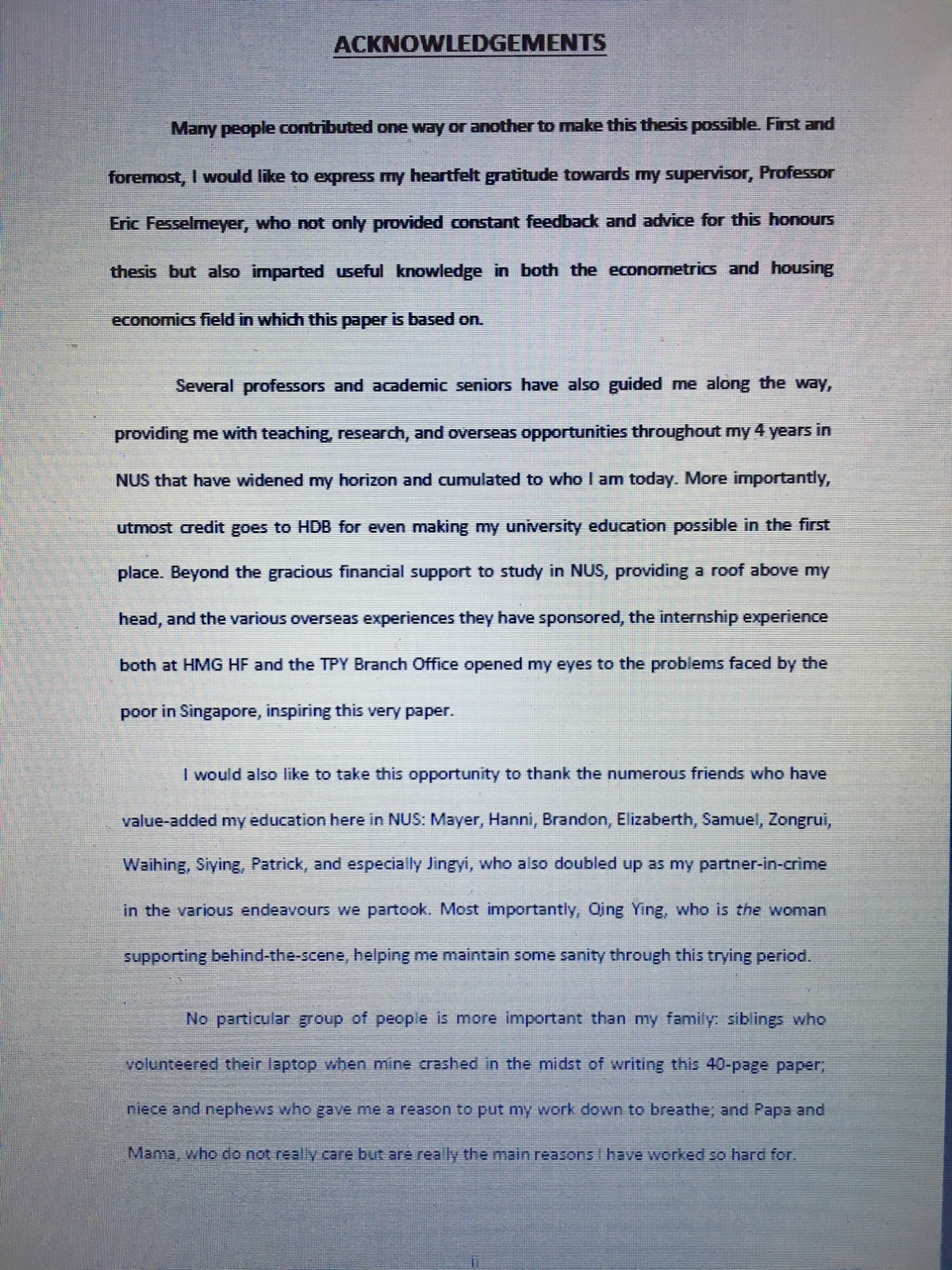 ACKNOWLEDGEMENTS

Many people contributed one way or another to make this thesis possible. First and foremost, I would like to express my heartfelt gratitude towards my supervisor, Professor Eric Fesselmeyer, who not only provided constant feedback and advice for this honours thesis but also imparted useful knowledge in both the econometrics and housing economics field in which this paper is based on.

Several professors and academic seniors have also guided me along the way, providing me with teaching, research, and overseas opportunities throughout my 4 years in NUS that have widened my horizon and cumulated to who I am today. More importantly, utmost credit goes to HDB for even making my university education possible in the first place. Beyond the gracious financial support to study in NUS, providing a roof above my head, and the various overseas experiences they have sponsored, the internship experience both at HMG HF and the TPY Branch Office opened my eyes to the problems faced by the poor in Singapore, inspiring this very paper.

I would also like to take this opportunity to thank the numerous friends who have value-added my education here in NUS: Mayer, Hanni, Brandon, Elizaberth, Samuel, Zongrui, Waihing, Siying, Patrick, and especially Jingyi, who also doubled up as my partner-in-crime in the various endeavours we partook. Most importantly, Qing Ying, who is the woman supporting behind-the-scene, helping me maintain some sanity through this trying period.

No particular group of people is more important than my family: siblings who volunteered their laptop when mine crashed in the midst of writing this 40-page paper; niece and nephews who gave me a reason to put my work down to breathe; and Papa and Mama, who do not really care but are really the main reasons I have worked so hard for.

ii